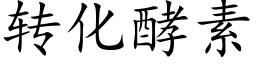 转化酵素